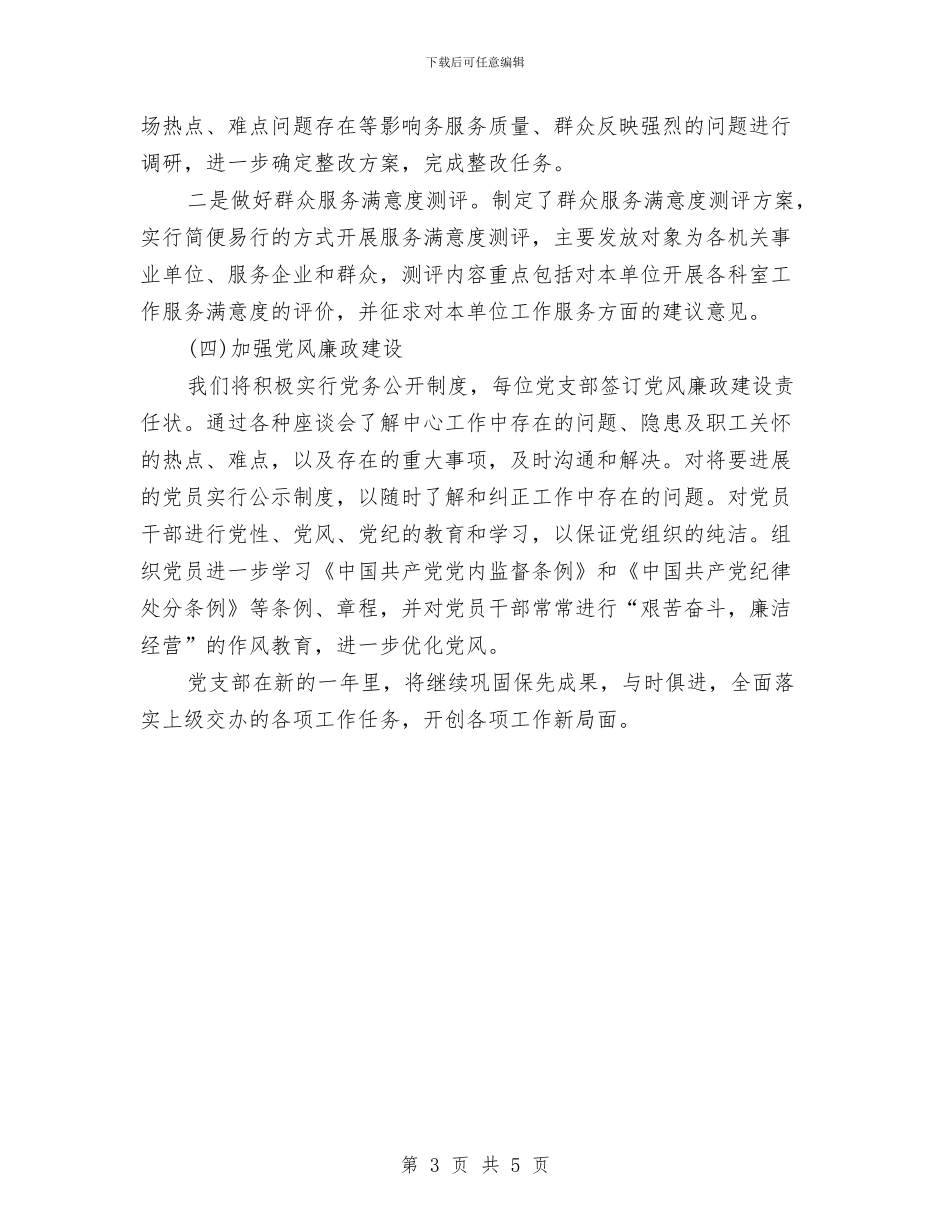 下载后可任意编辑

场热点、难点问题存在等影响务服务质量、群众反映强烈的问题进行调研，进一步确定整改方案，完成整改任务。

二是做好群众服务满意度测评。制定了群众服务满意度测评方案，实行简便易行的方式开展服务满意度测评，主要发放对象为各机关事业单位、服务企业和群众，测评内容重点包括对本单位开展各科室工作服务满意度的评价，并征求对本单位工作服务方面的建议意见。

(四)加强党风廉政建设

我们将积极实行党务公开制度，每位党支部签订党风廉政建设责任状。通过各种座谈会了解中心工作中存在的问题、隐患及职工关怀的热点、难点，以及存在的重大事项，及时沟通和解决。对将要进展的党员实行公示制度，以随时了解和纠正工作中存在的问题。对党员干部进行党性、党风、党纪的教育和学习，以保证党组织的纯洁。组织党员进一步学习《中国共产党党内监督条例》和《中国共产党纪律处分条例》等条例、章程，并对党员干部常常进行“艰苦奋斗，廉洁经营”的作风教育，进一步优化党风。

党支部在新的一年里，将继续巩固保先成果，与时俱进，全面落实上级交办的各项工作任务，开创各项工作新局面。

第 3 页 共 5 页